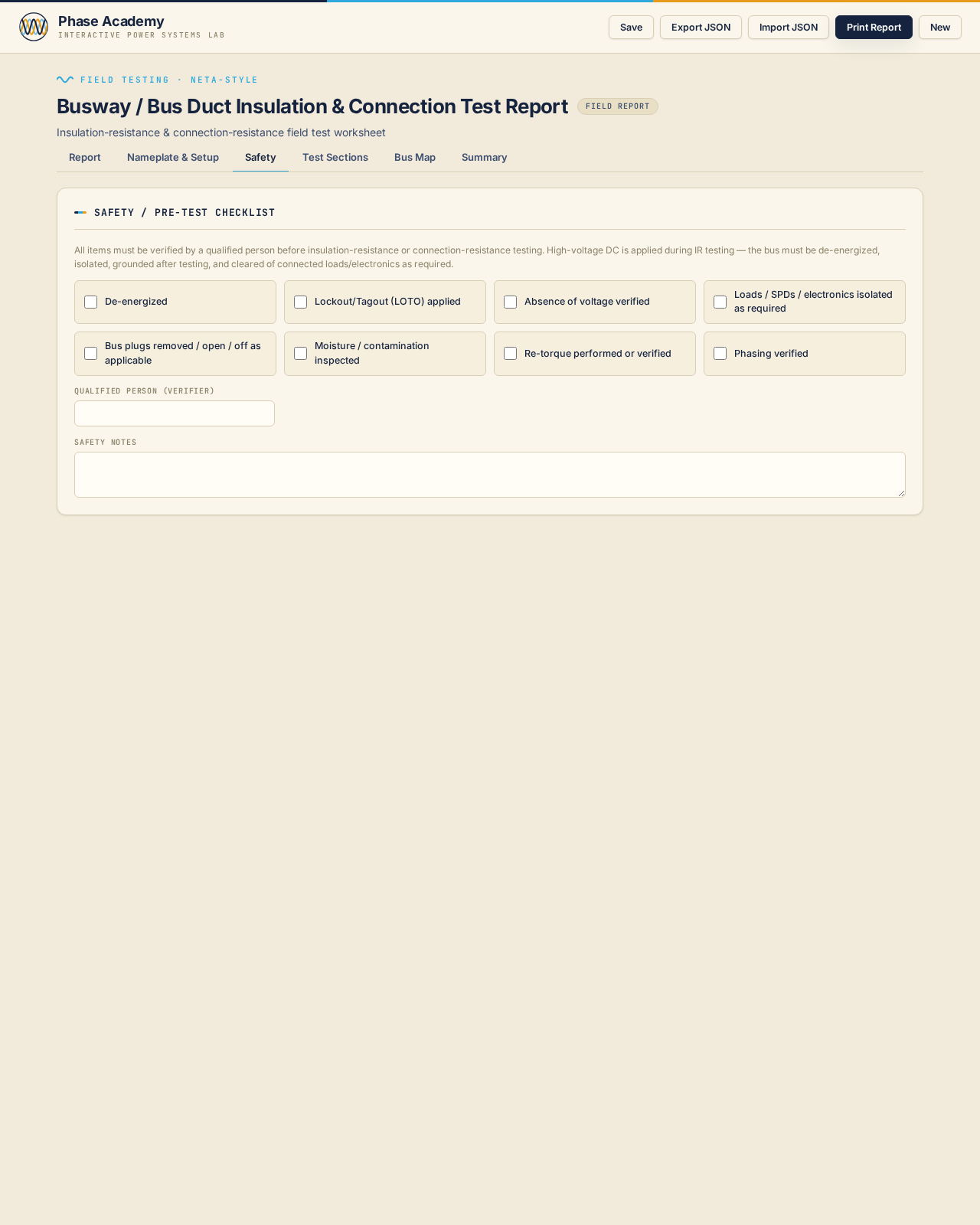 Phase Academy
INTERACTIVE POWER SYSTEMS LAB

Save Export JSON Import JSON Print Report New

FIELD TESTING · NETA-STYLE

Busway / Bus Duct Insulation & Connection Test Report FIELD REPORT

Insulation-resistance & connection-resistance field test worksheet

Report Nameplate & Setup Safety Test Sections Bus Map Summary

SAFETY / PRE-TEST CHECKLIST

All items must be verified by a qualified person before insulation-resistance or connection-resistance testing. High-voltage DC is applied during IR testing — the bus must be de-energized, isolated, grounded after testing, and cleared of connected loads/electronics as required.

De-energized

Lockout/Tagout (LOTO) applied

Absence of voltage verified

Loads / SPDs / electronics isolated as required

Bus plugs removed / open / off as applicable

Moisture / contamination inspected

Re-torque performed or verified

Phasing verified

QUALIFIED PERSON (VERIFIER)

SAFETY NOTES